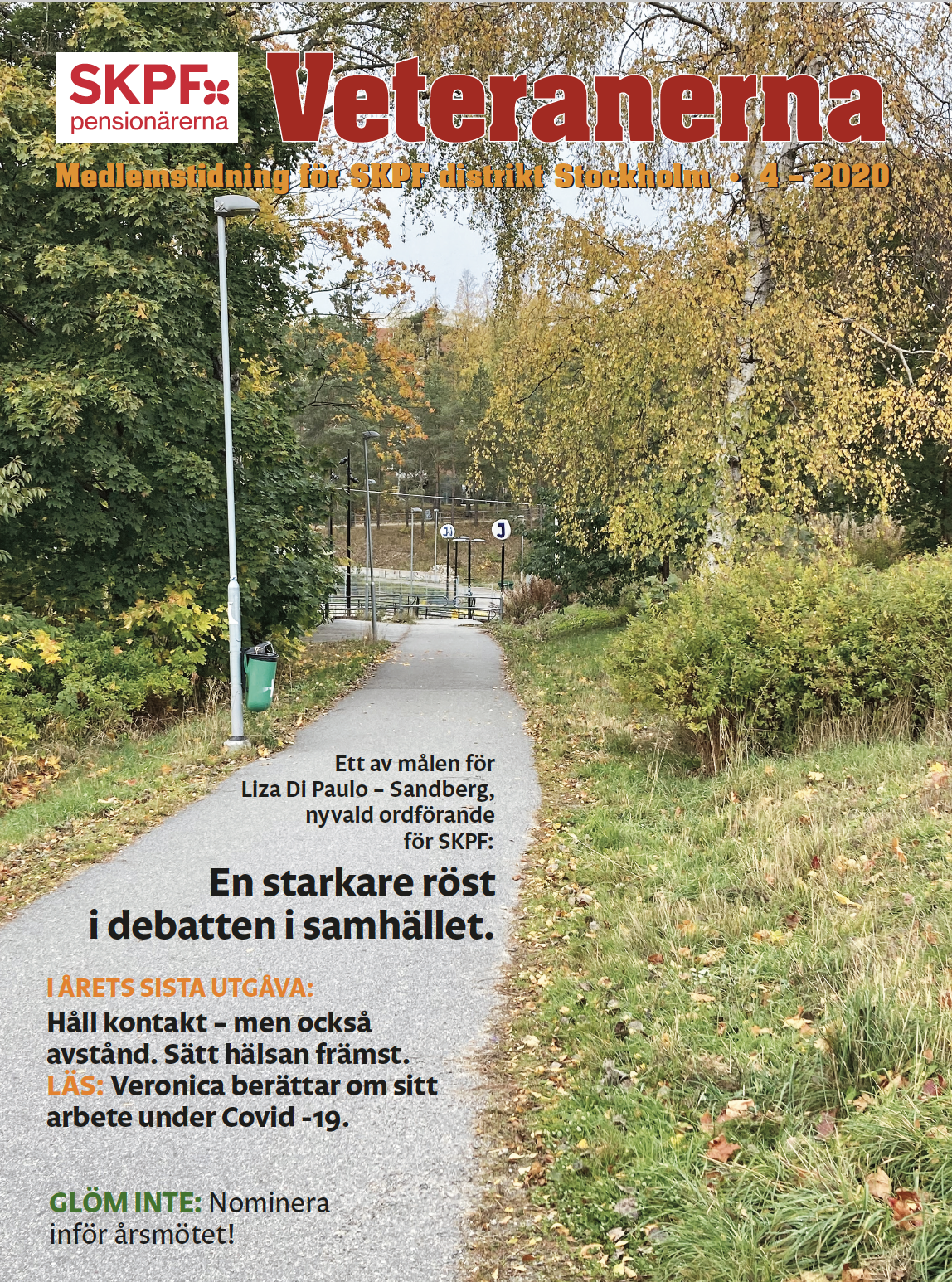 SKPF pensionärerna

Veteranerna

Medlemstidning för SKPF distrikt Stockholm • 4 - 2020

J

J

Ett av målen för Liza Di Paulo – Sandberg, nyvald ordförande för SKPF:

En starkare röst i debatten i samhället.

I ÅRETS SISTA UTGÅVA:

Håll kontakt – men också avstånd. Sätt hälsan främst.

LÄS: Veronica berättar om sitt arbete under Covid -19.

GLÖM INTE: Nominera inför årsmötet!